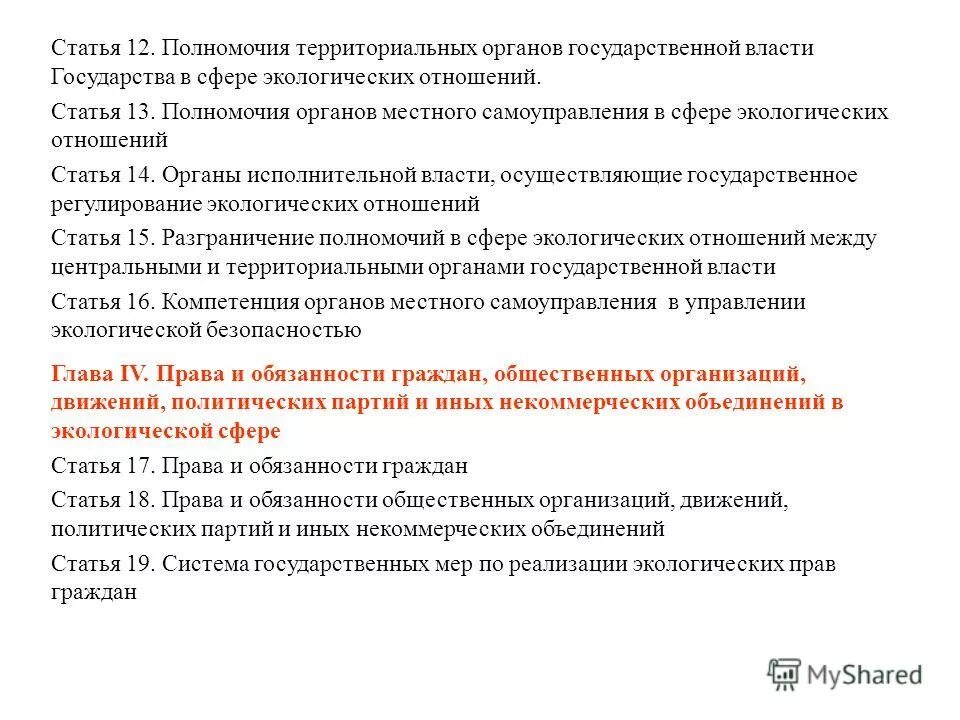 Статья 12. Полномочия территориальных органов государственной власти Государства в сфере экологических отношений.

Статья 13. Полномочия органов местного самоуправления в сфере экологических отношений

Статья 14. Органы исполнительной власти, осуществляющие государственное регулирование экологических отношений

Статья 15. Разграничение полномочий в сфере экологических отношений между центральными и территориальными органами государственной власти

Статья 16. Компетенция органов местного самоуправления в управлении экологической безопасностью

Глава IV. Права и обязанности граждан, общественных организаций, движений, политических партий и иных некоммерческих объединений в экологической сфере

Статья 17. Права и обязанности граждан

Статья 18. Права и обязанности общественных организаций, движений, политических партий и иных некоммерческих объединений

Статья 19. Система государственных мер по реализации экологических прав граждан

MyShared